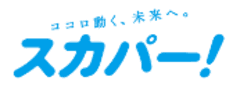 ココロ動く、未来へ。
スカパー!